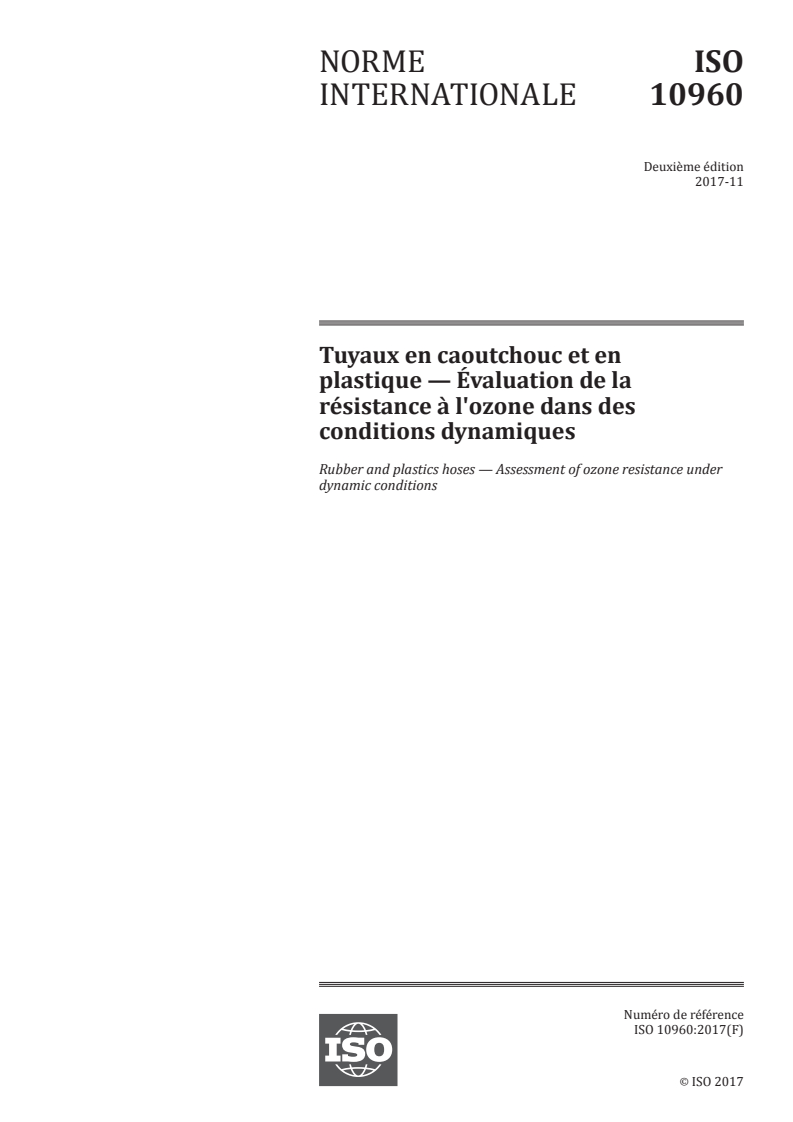 NORME INTERNATIONALE

ISO 10960

Deuxième édition
2017-11

Tuyaux en caoutchouc et en plastique — Évaluation de la résistance à l'ozone dans des conditions dynamiques

Rubber and plastics hoses — Assessment of ozone resistance under dynamic conditions

ISO

Numéro de référence
ISO 10960:2017(F)

© ISO 2017